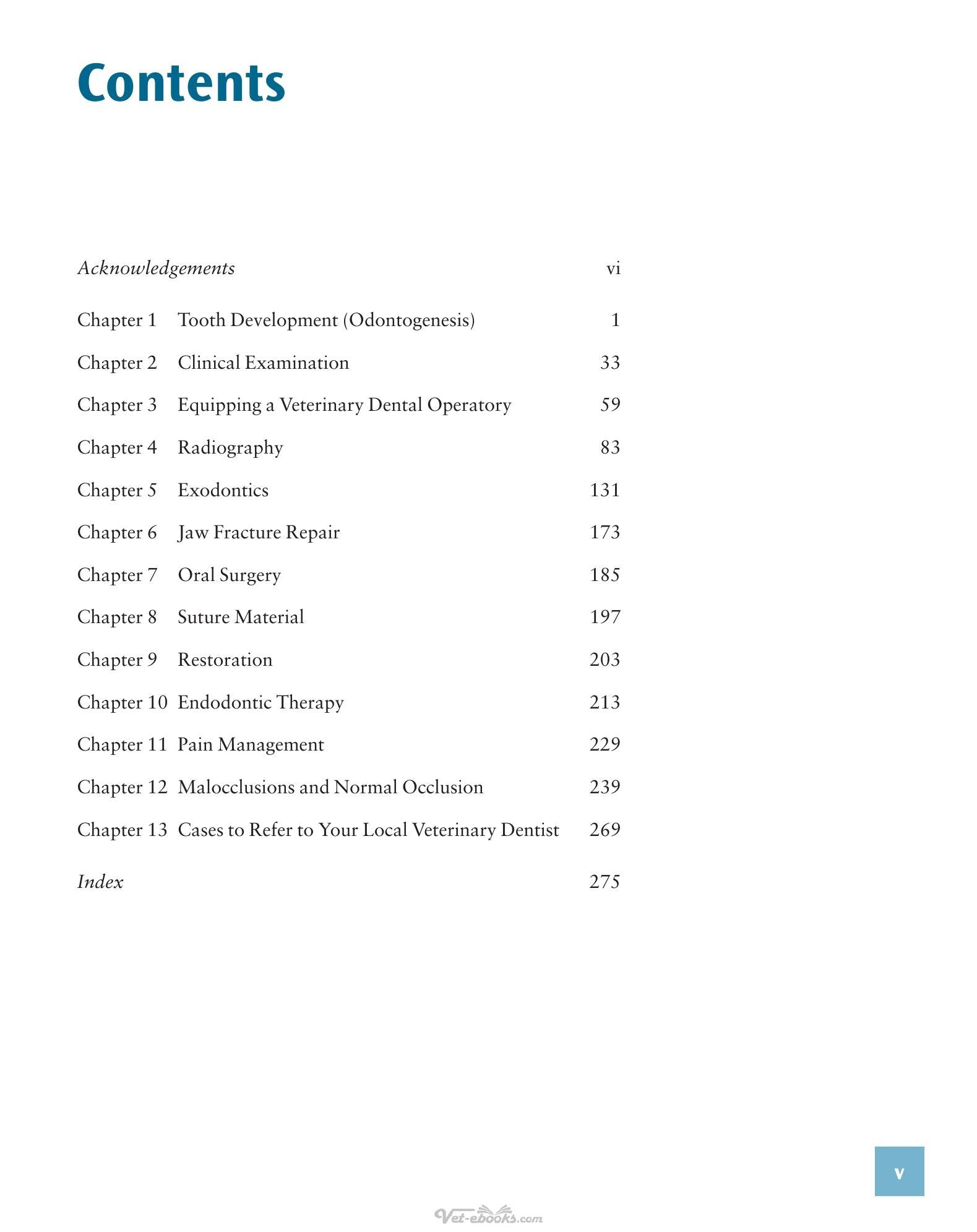 Contents

Acknowledgements vi

Chapter 1 Tooth Development (Odontogenesis) 1

Chapter 2 Clinical Examination 33

Chapter 3 Equipping a Veterinary Dental Operatory 59

Chapter 4 Radiography 83

Chapter 5 Exodontics 131

Chapter 6 Jaw Fracture Repair 173

Chapter 7 Oral Surgery 185

Chapter 8 Suture Material 197

Chapter 9 Restoration 203

Chapter 10 Endodontic Therapy 213

Chapter 11 Pain Management 229

Chapter 12 Malocclusions and Normal Occlusion 239

Chapter 13 Cases to Refer to Your Local Veterinary Dentist 269

Index 275

v

Vet-ebooks.com